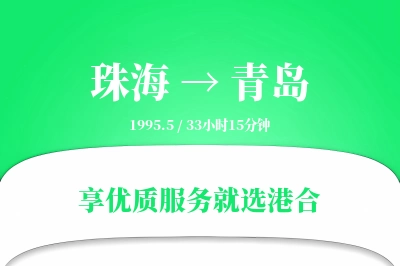 珠海 → 青岛

1995.5 / 33小时15分钟

享优质服务就选港合